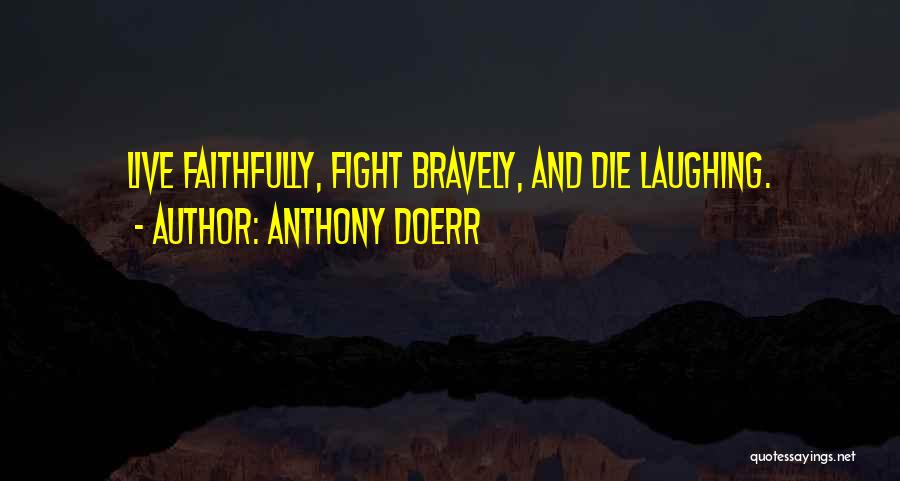 LIVE FAITHFULLY, FIGHT BRAVELY, AND DIE LAUGHING.
- AUTHOR: ANTHONY DOERR

quotessayings.net